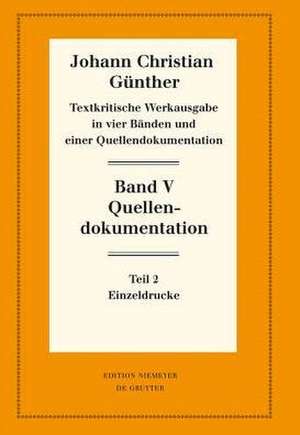 Johann Christian Günther

Textkritische Werkausgabe in vier Bänden und einer Quellendokumentation

Band V
Quellendokumentation

Teil 2
Einzeldrucke

EDITION NIEMEYER
DE GRUYTER